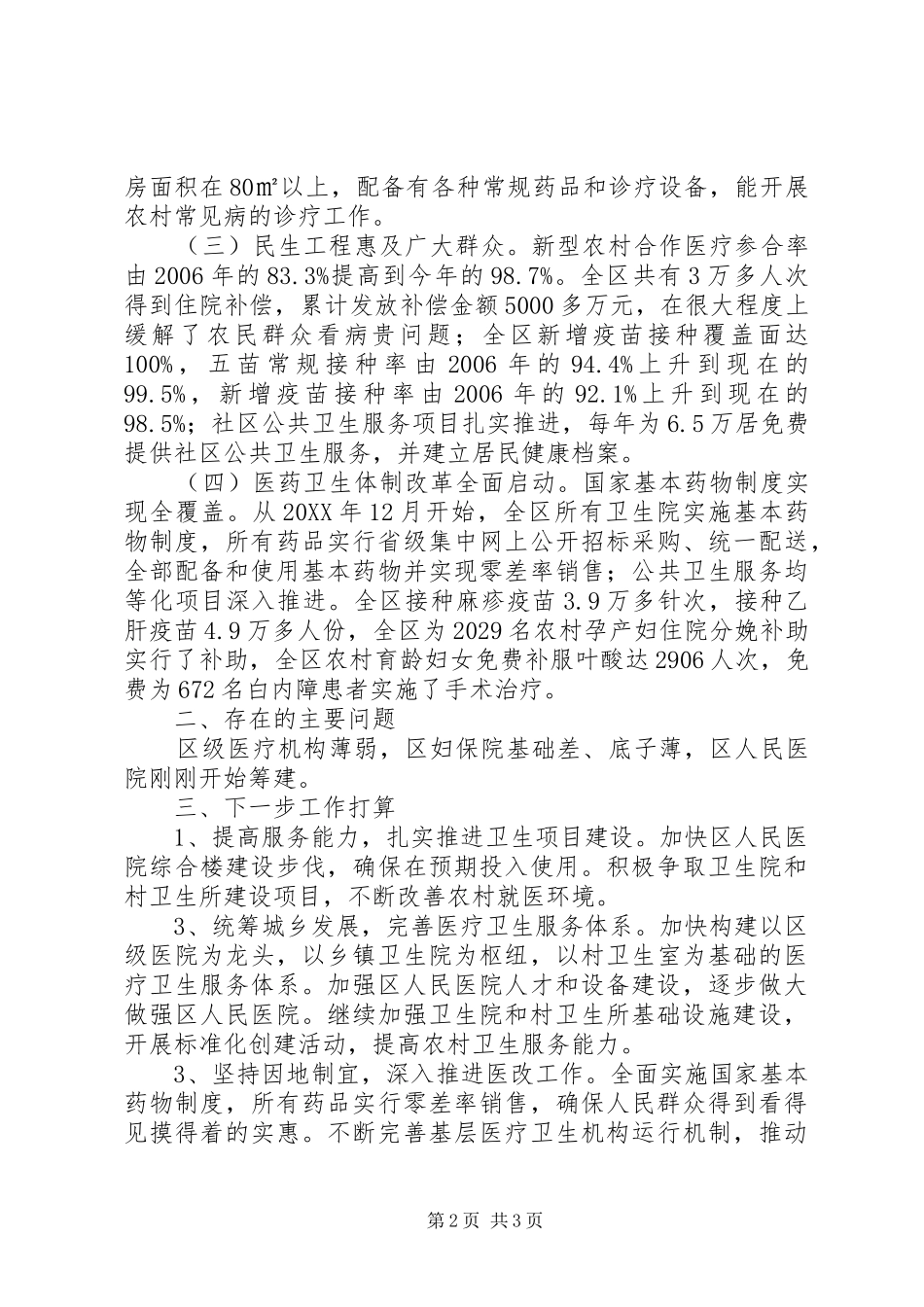 房面积在80㎡以上，配备有各种常规药品和诊疗设备，能开展农村常见病的诊疗工作。

（三）民生工程惠及广大群众。新型农村合作医疗参合率由2006年的83.3%提高到今年的98.7%。全区共有3万多人次得到住院补偿，累计发放补偿金额5000多万元，在很大程度上缓解了农民群众看病贵问题；全区新增疫苗接种覆盖面达100%，五苗常规接种率由2006年的94.4%上升到现在的99.5%，新增疫苗接种率由2006年的92.1%上升到现在的98.5%；社区公共卫生服务项目扎实推进，每年为6.5万居免费提供社区公共卫生服务，并建立居民健康档案。

（四）医药卫生体制改革全面启动。国家基本药物制度实现全覆盖。从20XX年12月开始，全区所有卫生院实施基本药物制度，所有药品实行省级集中网上公开招标采购、统一配送，全部配备和使用基本药物并实现零差率销售；公共卫生服务均等化项目深入推进。全区接种麻疹疫苗3.9万多针次，接种乙肝疫苗4.9万多人份，全区为2029名农村孕产妇住院分娩补助实行了补助，全区农村育龄妇女免费补服叶酸达2906人次，免费为672名白内障患者实施了手术治疗。

二、存在的主要问题

区级医疗机构薄弱，区妇保院基础差、底子薄，区人民医院刚刚开始筹建。

三、下一步工作打算

1、提高服务能力，扎实推进卫生项目建设。加快区人民医院综合楼建设步伐，确保在预期投入使用。积极争取卫生院和村卫生所建设项目，不断改善农村就医环境。

3、统筹城乡发展，完善医疗卫生服务体系。加快构建以区级医院为龙头，以乡镇卫生院为枢纽，以村卫生室为基础的医疗卫生服务体系。加强区人民医院人才和设备建设，逐步做大做强区人民医院。继续加强卫生院和村卫生所基础设施建设，开展标准化创建活动，提高农村卫生服务能力。

3、坚持因地制宜，深入推进医改工作。全面实施国家基本药物制度，所有药品实行零差率销售，确保人民群众得到看得见摸得着的实惠。不断完善基层医疗卫生机构运行机制，推动

第2页 共3页